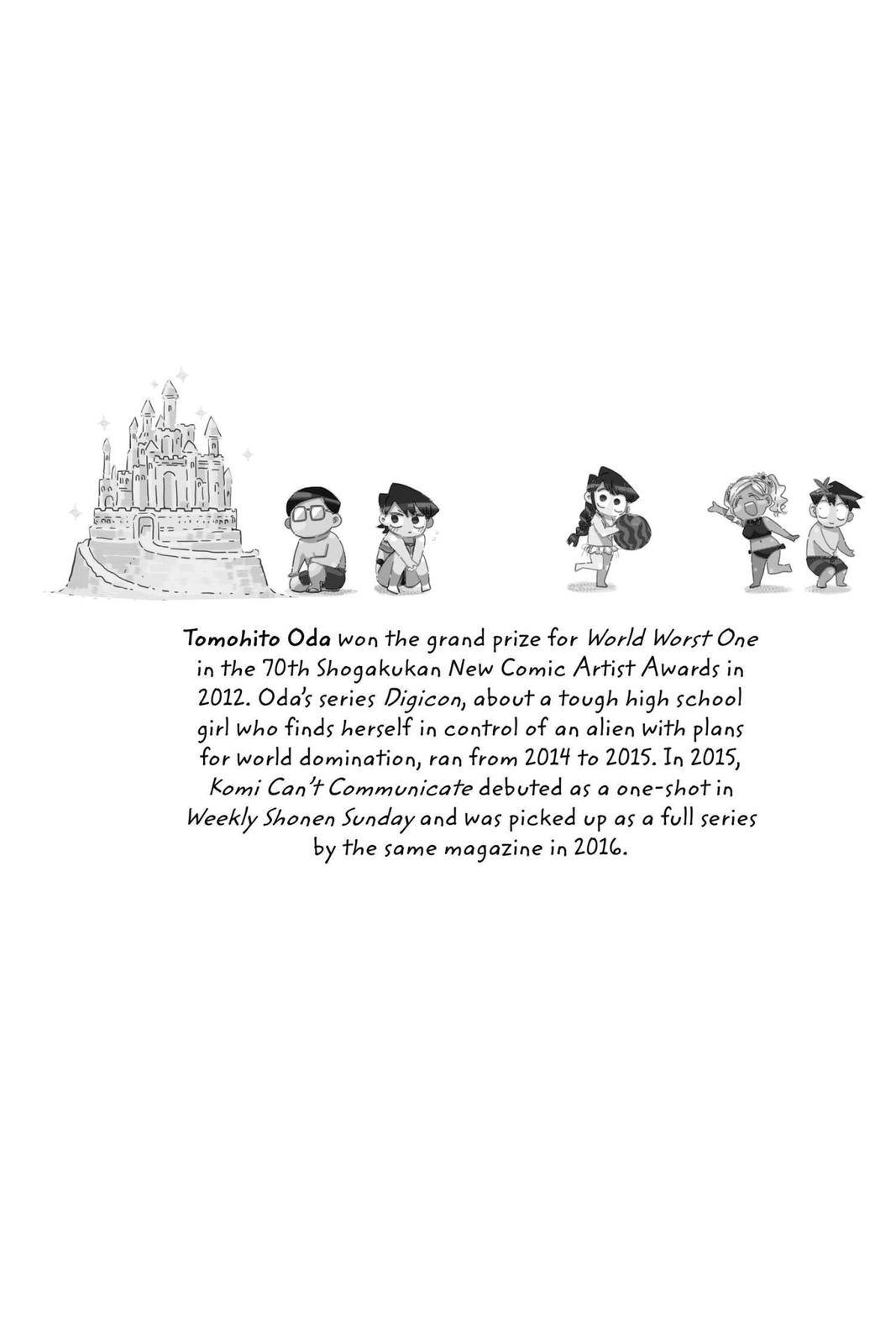 Tomohito Oda won the grand prize for World Worst One in the 70th Shogakukan New Comic Artist Awards in 2012. Oda's series Digicon, about a tough high school girl who finds herself in control of an alien with plans for world domination, ran from 2014 to 2015. In 2015, Komi Can't Communicate debuted as a one-shot in Weekly Shonen Sunday and was picked up as a full series by the same magazine in 2016.